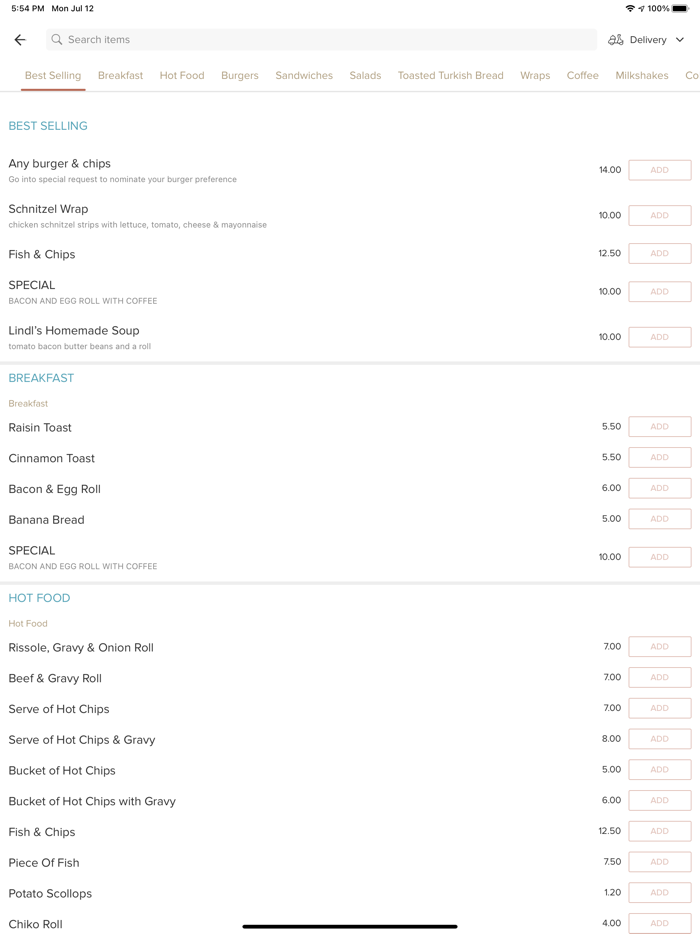 5:54 PM Mon Jul 12

100%

Search items

Delivery

Best Selling Breakfast Hot Food Burgers Sandwiches Salads Toasted Turkish Bread Wraps Coffee Milkshakes Co

BEST SELLING

Any burger & chips
Go into special request to nominate your burger preference
14.00 ADD

Schnitzel Wrap
chicken schnitzel strips with lettuce, tomato, cheese & mayonnaise
10.00 ADD

Fish & Chips
12.50 ADD

SPECIAL
BACON AND EGG ROLL WITH COFFEE
10.00 ADD

Lindl's Homemade Soup
tomato bacon butter beans and a roll
10.00 ADD

BREAKFAST

Breakfast

Raisin Toast
5.50 ADD

Cinnamon Toast
5.50 ADD

Bacon & Egg Roll
6.00 ADD

Banana Bread
5.00 ADD

SPECIAL
BACON AND EGG ROLL WITH COFFEE
10.00 ADD

HOT FOOD

Hot Food

Rissole, Gravy & Onion Roll
7.00 ADD

Beef & Gravy Roll
7.00 ADD

Serve of Hot Chips
7.00 ADD

Serve of Hot Chips & Gravy
8.00 ADD

Bucket of Hot Chips
5.00 ADD

Bucket of Hot Chips with Gravy
6.00 ADD

Fish & Chips
12.50 ADD

Piece Of Fish
7.50 ADD

Potato Scollops
1.20 ADD

Chiko Roll
4.00 ADD